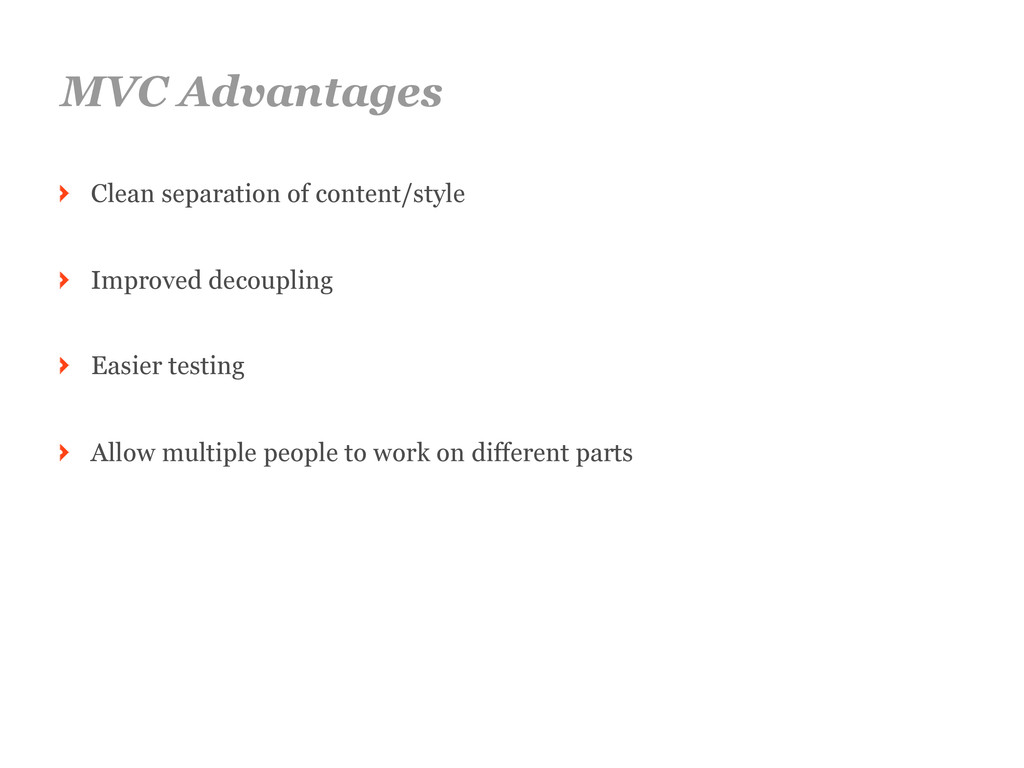 MVC Advantages

› Clean separation of content/style

› Improved decoupling

› Easier testing

› Allow multiple people to work on different parts